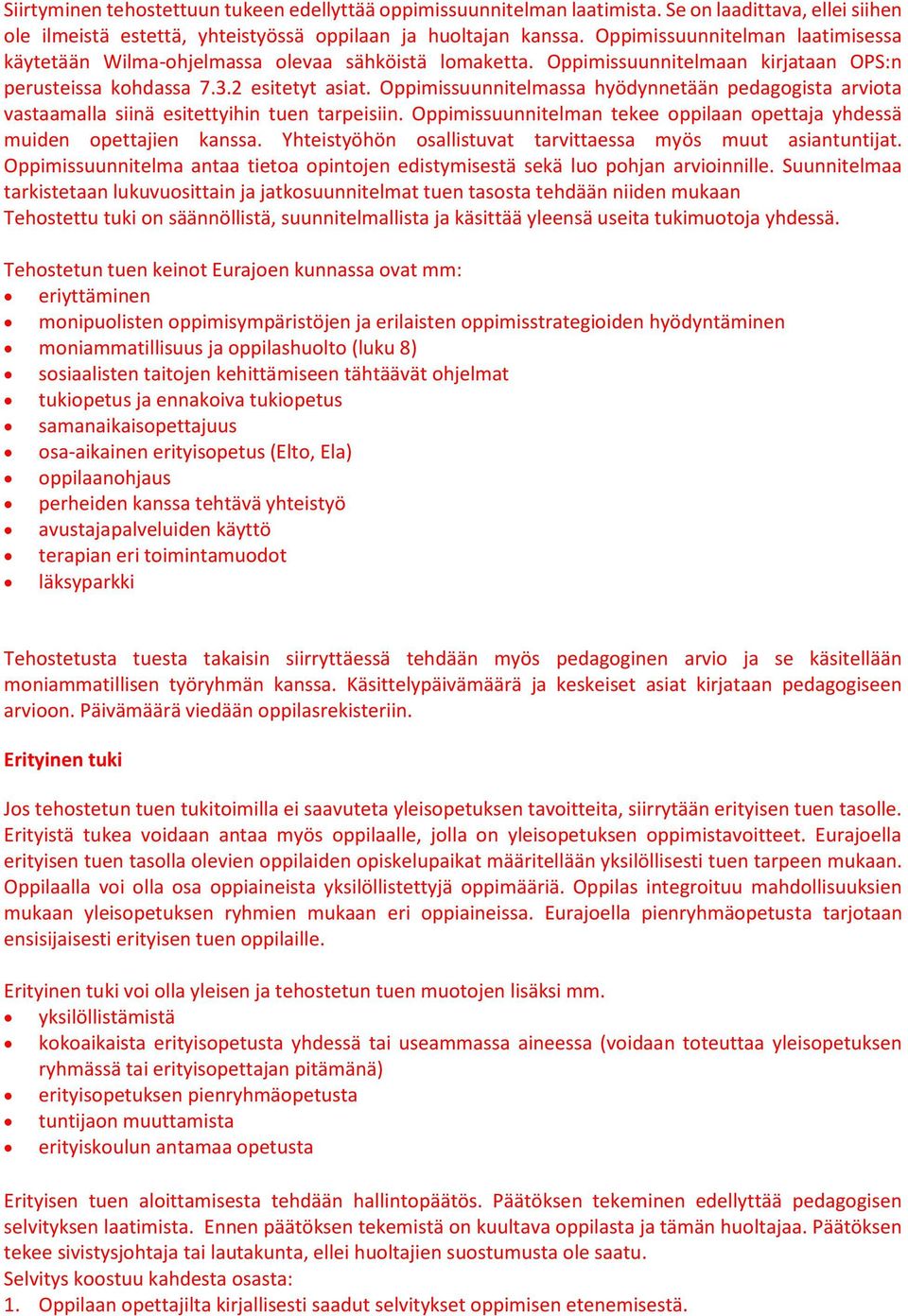 Siirtyminen tehostettuun tukeen edellyttää oppimissuunnitelman laatimista. Se on laadittava, ellei siihen ole ilmeistä estettä, yhteistyössä oppilaan ja huoltajan kanssa. Oppimissuunnitelman laatimisessa käytetään Wilma-ohjelmassa olevaa sähköistä lomaketta. Oppimissuunnitelmaan kirjataan OPS:n perusteissa kohdassa 7.3.2 esitetyt asiat. Oppimissuunnitelmassa hyödynnetään pedagogista arviota vastaamalla siinä esitettyihin tuen tarpeisiin. Oppimissuunnitelman tekee oppilaan opettaja yhdessä muiden opettajien kanssa. Yhteistyöhön osallistuvat tarvittaessa myös muut asiantuntijat. Oppimissuunnitelma antaa tietoa opintojen edistymisestä sekä luo pohjan arvioinnille. Suunnitelmaa tarkistetaan lukuvuosittain ja jatkosuunnitelmat tuen tasosta tehdään niiden mukaan
Tehostettu tuki on säännöllistä, suunnitelmallista ja käsittää yleensä useita tukimuotoja yhdessä.

Tehostetun tuen keinot Eurajoen kunnassa ovat mm:
• eriyttäminen
• monipuolisten oppimisympäristöjen ja erilaisten oppimisstrategioiden hyödyntäminen
• moniammatillisuus ja oppilashuolto (luku 8)
• sosiaalisten taitojen kehittämiseen tähtäävät ohjelmat
• tukiopetus ja ennakoiva tukiopetus
• samanaikaisopettajuus
• osa-aikainen erityisopetus (Elto, Ela)
• oppilaanohjaus
• perheiden kanssa tehtävä yhteistyö
• avustajapalveluiden käyttö
• terapian eri toimintamuodot
• läksyparkki

Tehostetusta tuesta takaisin siirryttäessä tehdään myös pedagoginen arvio ja se käsitellään moniammatillisen työryhmän kanssa. Käsittelypäivämäärä ja keskeiset asiat kirjataan pedagogiseen arvioon. Päivämäärä viedään oppilasrekisteriin.

Erityinen tuki

Jos tehostetun tuen tukitoimilla ei saavuteta yleisopetuksen tavoitteita, siirrytään erityisen tuen tasolle. Erityistä tukea voidaan antaa myös oppilaalle, jolla on yleisopetuksen oppimistavoitteet. Eurajoella erityisen tuen tasolla olevien oppilaiden opiskelupaikat määritellään yksilöllisesti tuen tarpeen mukaan. Oppilaalla voi olla osa oppiaineista yksilöllistettyjä oppimääriä. Oppilas integroituu mahdollisuuksien mukaan yleisopetuksen ryhmien mukaan eri oppiaineissa. Eurajoella pienryhmäopetusta tarjotaan ensisijaisesti erityisen tuen oppilaille.

Erityinen tuki voi olla yleisen ja tehostetun tuen muotojen lisäksi mm.
• yksilöllistämistä
• kokoaikaista erityisopetusta yhdessä tai useammassa aineessa (voidaan toteuttaa yleisopetuksen ryhmässä tai erityisopettajan pitämänä)
• erityisopetuksen pienryhmäopetusta
• tuntijaon muuttamista
• erityiskoulun antamaa opetusta

Erityisen tuen aloittamisesta tehdään hallintopäätös. Päätöksen tekeminen edellyttää pedagogisen selvityksen laatimista. Ennen päätöksen tekemistä on kuultava oppilasta ja tämän huoltajaa. Päätöksen tekee sivistysjohtaja tai lautakunta, ellei huoltajien suostumusta ole saatu.
Selvitys koostuu kahdesta osasta:
1. Oppilaan opettajilta kirjallisesti saadut selvitykset oppimisen etenemisestä.